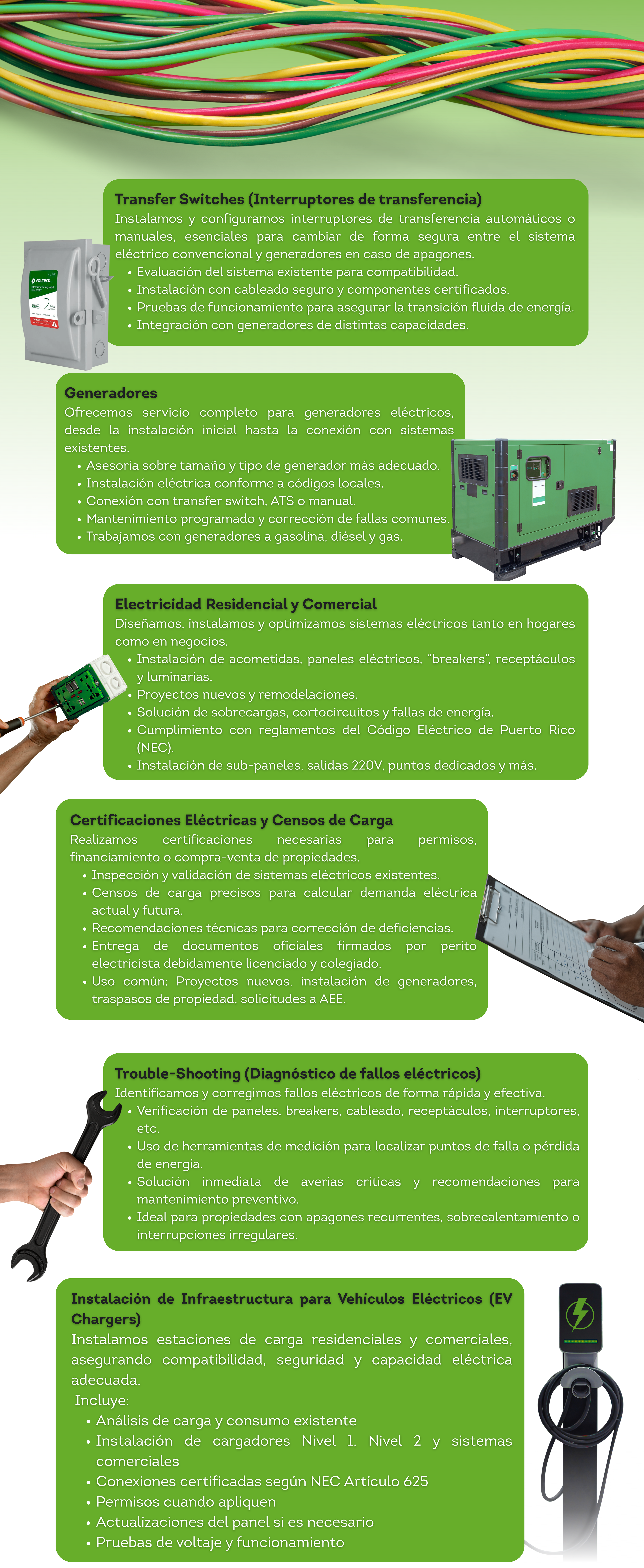 Transfer Switches (Interruptores de transferencia)

Instalamos y configuramos interruptores de transferencia automáticos o manuales, esenciales para cambiar de forma segura entre el sistema eléctrico convencional y generadores en caso de apagones.

• Evaluación del sistema existente para compatibilidad.
• Instalación con cableado seguro y componentes certificados.
• Pruebas de funcionamiento para asegurar la transición fluida de energía.
• Integración con generadores de distintas capacidades.

Generadores

Ofrecemos servicio completo para generadores eléctricos, desde la instalación inicial hasta la conexión con sistemas existentes.

• Asesoría sobre tamaño y tipo de generador más adecuado.
• Instalación eléctrica conforme a códigos locales.
• Conexión con transfer switch, ATS o manual.
• Mantenimiento programado y corrección de fallas comunes.
• Trabajamos con generadores a gasolina, diésel y gas.

Electricidad Residencial y Comercial

Diseñamos, instalamos y optimizamos sistemas eléctricos tanto en hogares como en negocios.

• Instalación de acometidas, paneles eléctricos, "breakers", receptáculos y luminarias.
• Proyectos nuevos y remodelaciones.
• Solución de sobrecargas, cortocircuitos y fallas de energía.
• Cumplimiento con reglamentos del Código Eléctrico de Puerto Rico (NEC).
• Instalación de sub-paneles, salidas 220V, puntos dedicados y más.

Certificaciones Eléctricas y Censos de Carga

Realizamos certificaciones necesarias para permisos, financiamiento o compra-venta de propiedades.

• Inspección y validación de sistemas eléctricos existentes.
• Censos de carga precisos para calcular demanda eléctrica actual y futura.
• Recomendaciones técnicas para corrección de deficiencias.
• Entrega de documentos oficiales firmados por perito electricista debidamente licenciado y colegiado.
• Uso común: Proyectos nuevos, instalación de generadores, traspasos de propiedad, solicitudes a AEE.

Trouble-Shooting (Diagnóstico de fallos eléctricos)

Identificamos y corregimos fallos eléctricos de forma rápida y efectiva.

• Verificación de paneles, breakers, cableado, receptáculos, interruptores, etc.
• Uso de herramientas de medición para localizar puntos de falla o pérdida de energía.
• Solución inmediata de averías críticas y recomendaciones para mantenimiento preventivo.
• Ideal para propiedades con apagones recurrentes, sobrecalentamiento o interrupciones irregulares.

Instalación de Infraestructura para Vehículos Eléctricos (EV Chargers)

Instalamos estaciones de carga residenciales y comerciales, asegurando compatibilidad, seguridad y capacidad eléctrica adecuada.

Incluye:

• Análisis de carga y consumo existente
• Instalación de cargadores Nivel 1, Nivel 2 y sistemas comerciales
• Conexiones certificadas según NEC Artículo 625
• Permisos cuando apliquen
• Actualizaciones del panel si es necesario
• Pruebas de voltaje y funcionamiento